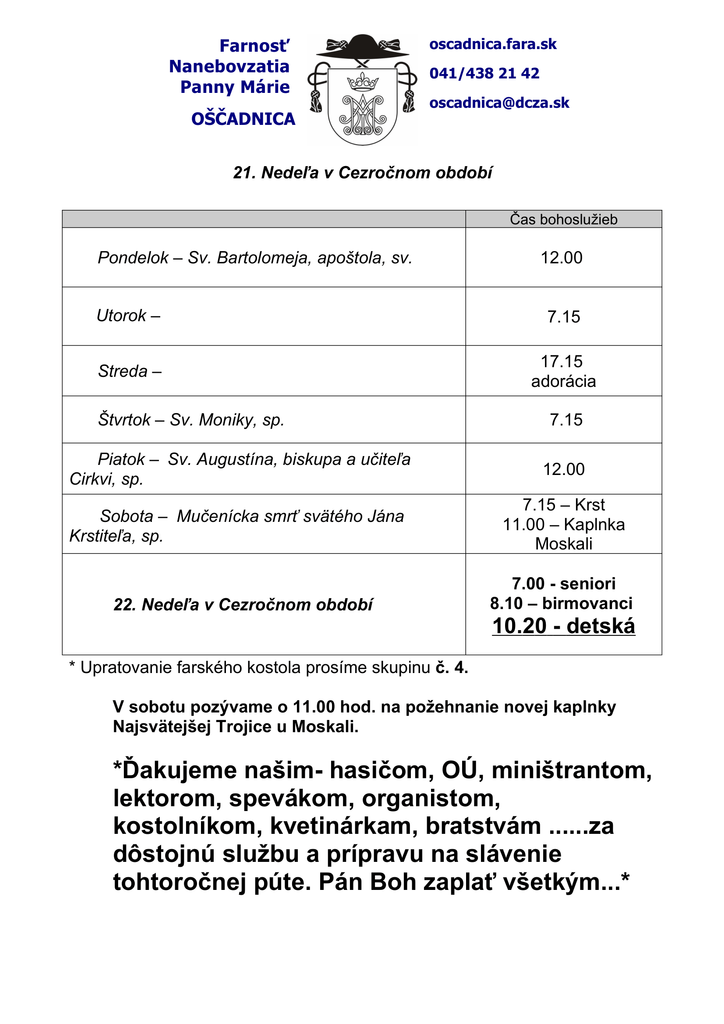 Farnosť Nanebovzatia Panny Márie

OŠČADNICA

oscadnica.fara.sk

041/438 21 42

oscadnica@dcza.sk

21. Nedeľa v Cezročnom období

| | Čas bohoslužieb |
|---|---|
| Pondelok – Sv. Bartolomeja, apoštola, sv. | 12.00 |
| Utorok – | 7.15 |
| Streda – | 17.15 adorácia |
| Štvrtok – Sv. Moniky, sp. | 7.15 |
| Piatok – Sv. Augustína, biskupa a učiteľa Cirkvi, sp. | 12.00 |
| Sobota – Mučenícka smrť svätého Jána Krstiteľa, sp. | 7.15 – Krst 11.00 – Kaplnka Moskali |
| 22. Nedeľa v Cezročnom období | 7.00 - seniori 8.10 – birmovanci 10.20 - detská |

* Upratovanie farského kostola prosíme skupinu č. 4.

V sobotu pozývame o 11.00 hod. na požehnanie novej kaplnky Najsvätejšej Trojice u Moskali.

*Ďakujeme našim- hasičom, OÚ, miništrantom, lektorom, spevákom, organistom, kostolníkom, kvetinárkam, bratstvám ......za dôstojnú službu a prípravu na slávenie tohtoročnej púte. Pán Boh zaplať všetkým...*